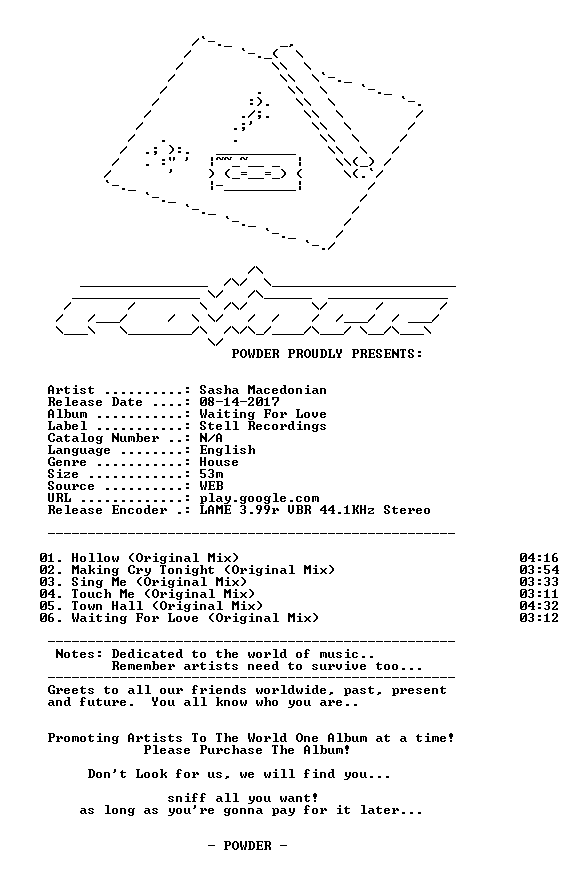 POWDER PROUDLY PRESENTS:

Artist ..........: Sasha Macedonian
Release Date ....: 08-14-2017
Album ...........: Waiting For Love
Label ...........: Stell Recordings
Catalog Number ..: N/A
Language ........: English
Genre ...........: House
Size ............: 53m
Source ..........: WEB
URL .............: play.google.com
Release Encoder .: LAME 3.99r VBR 44.1KHz Stereo

01. Hollow (Original Mix) 04:16
02. Making Cry Tonight (Original Mix) 03:54
03. Sing Me (Original Mix) 03:33
04. Touch Me (Original Mix) 03:11
05. Town Hall (Original Mix) 04:32
06. Waiting For Love (Original Mix) 03:12

Notes: Dedicated to the world of music..
Remember artists need to survive too...

Greets to all our friends worldwide, past, present and future. You all know who you are..

Promoting Artists To The World One Album at a time!
Please Purchase The Album!

Don't Look for us, we will find you...

sniff all you want!
as long as you're gonna pay for it later...

- POWDER -